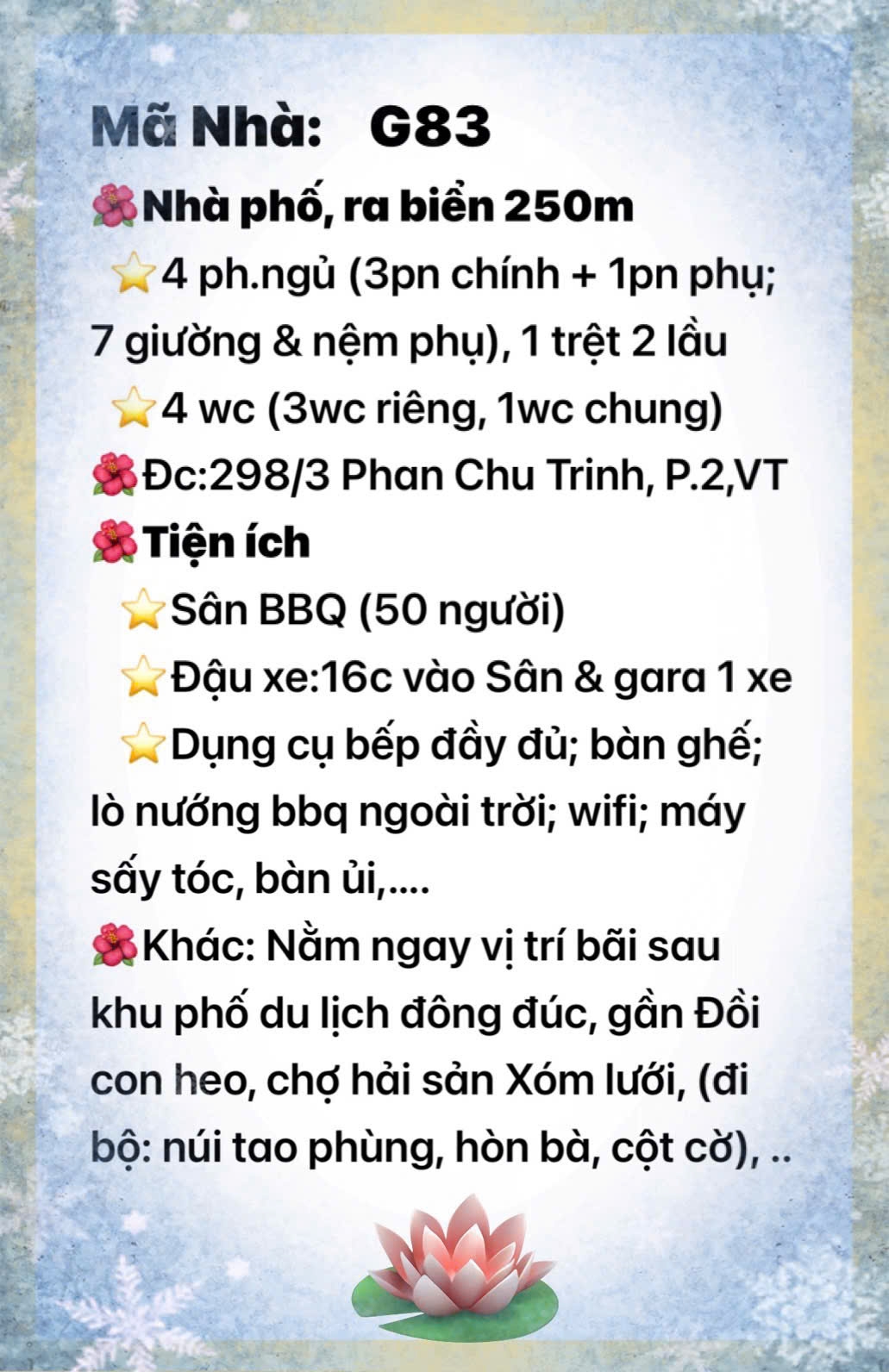 Mã Nhà: G83

🌺Nhà phố, ra biển 250m

⭐4 ph.ngủ (3pn chính + 1pn phụ; 7 giường & nệm phụ), 1 trệt 2 lầu

⭐4 wc (3wc riêng, 1wc chung)

🌺Đc:298/3 Phan Chu Trinh, P.2,VT

🌺Tiện ích

⭐Sân BBQ (50 người)

⭐Đậu xe:16c vào Sân & gara 1 xe

⭐Dụng cụ bếp đầy đủ; bàn ghế; lò nướng bbq ngoài trời; wifi; máy sấy tóc, bàn ủi,....

🌺Khác: Nằm ngay vị trí bãi sau khu phố du lịch đông đúc, gần Đồi con heo, chợ hải sản Xóm lưới, (đi bộ: núi tao phùng, hòn bà, cột cờ), ..